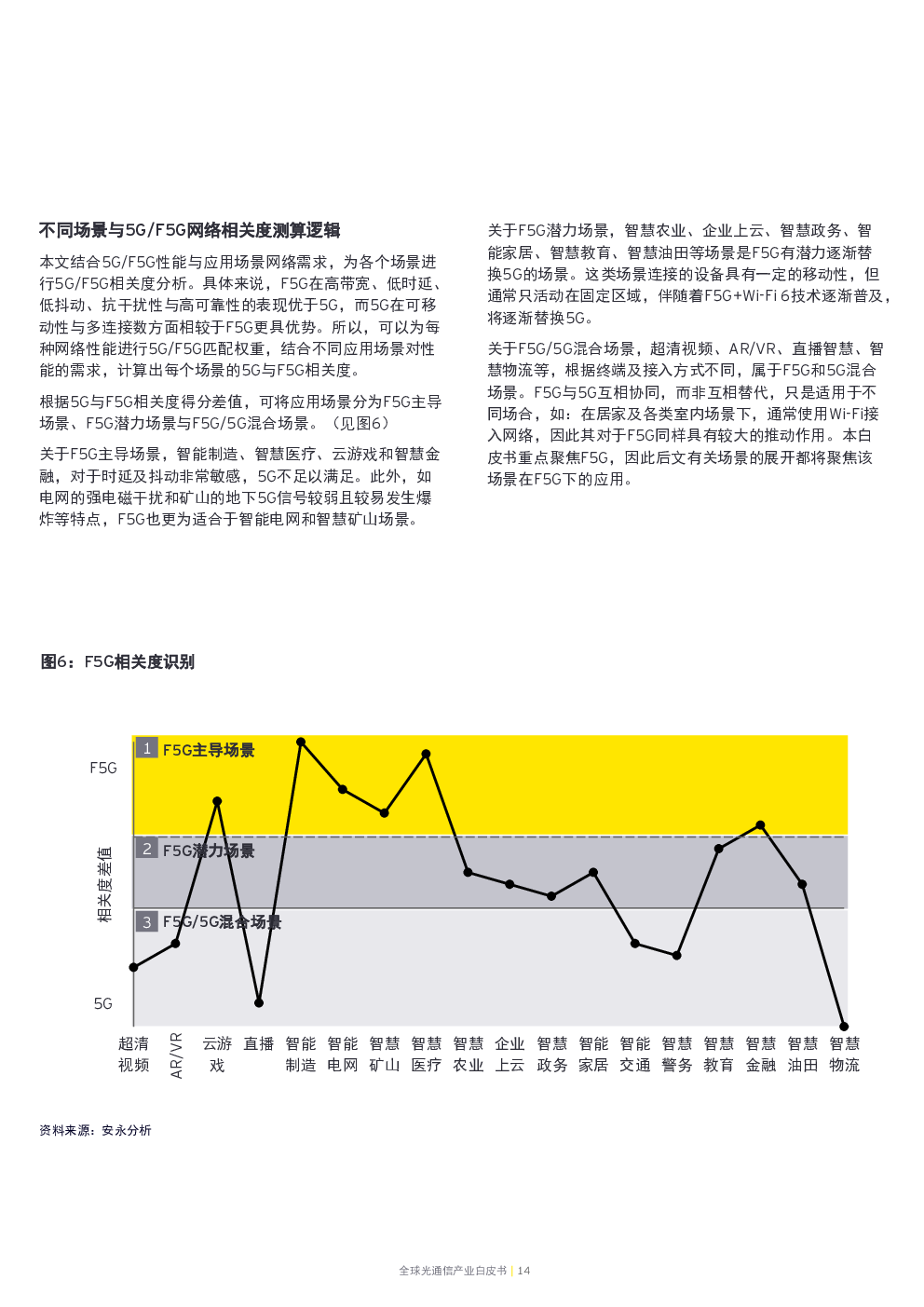 不同场景与5G/F5G网络相关度测算逻辑

本文结合5G/F5G性能与应用场景网络需求，为各个场景进行5G/F5G相关度分析。具体来说，F5G在高带宽、低时延、低抖动、抗干扰性与高可靠性的表现优于5G，而5G在可移动性与多连接数方面相较于F5G更具优势。所以，可以为每种网络性能进行5G/F5G匹配权重，结合不同应用场景对性能的需求，计算出每个场景的5G与F5G相关度。

根据5G与F5G相关度得分差值，可将应用场景分为F5G主导场景、F5G潜力场景与F5G/5G混合场景。（见图6）

关于F5G主导场景，智能制造、智慧医疗、云游戏和智慧金融，对于时延及抖动非常敏感，5G不足以满足。此外，如电网的强电磁干扰和矿山的地下5G信号较弱且较易发生爆炸等特点，F5G也更为适合于智能电网和智慧矿山场景。

关于F5G潜力场景，智慧农业、企业上云、智慧政务、智能家居、智慧教育、智慧油田等场景是F5G有潜力逐渐替换5G的场景。这类场景连接的设备具有一定的移动性，但通常只活动在固定区域，伴随着F5G+Wi-Fi 6技术逐渐普及，将逐渐替换5G。

关于F5G/5G混合场景，超清视频、AR/VR、直播智慧、智慧物流等，根据终端及接入方式不同，属于F5G和5G混合场景。F5G与5G互相协同，而非互相替代，只是适用于不同场合，如：在居家及各类室内场景下，通常使用Wi-Fi接入网络，因此其对于F5G同样具有较大的推动作用。本白皮书重点聚焦F5G，因此后文有关场景的展开都将聚焦该场景在F5G下的应用。

图6：F5G相关度识别

F5G
相关度差值
5G
1 F5G主导场景
2 F5G潜力场景
3 F5G/5G混合场景

超清视频 AR/VR 云游戏 直播 智能制造 智能电网 智慧矿山 智慧医疗 智慧农业 企业上云 智慧政务 智能家居 智能交通 智慧警务 智慧教育 智慧金融 智慧油田 智慧物流

资料来源：安永分析

全球光通信产业白皮书 | 14